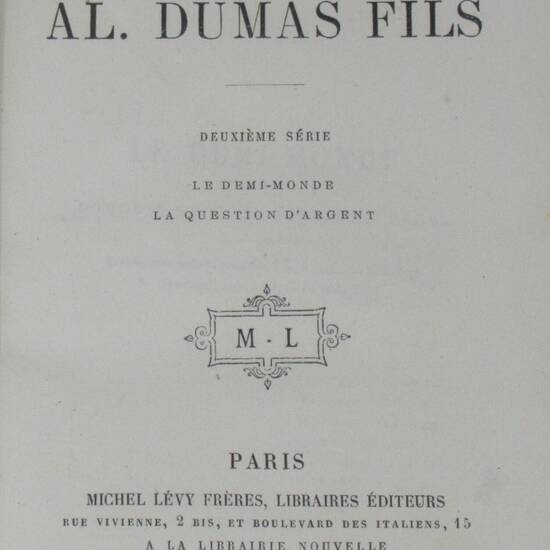 AL. DUMAS FILS

DEUXIÈME SÉRIE

LE DEMI-MONDE

LA QUESTION D'ARGENT

M · L

PARIS

MICHEL LÉVY FRÈRES, LIBRAIRES ÉDITEURS

RUE VIVIENNE, 2 BIS, ET BOULEVARD DES ITALIENS, 15

A LA LIBRAIRIE NOUVELLE